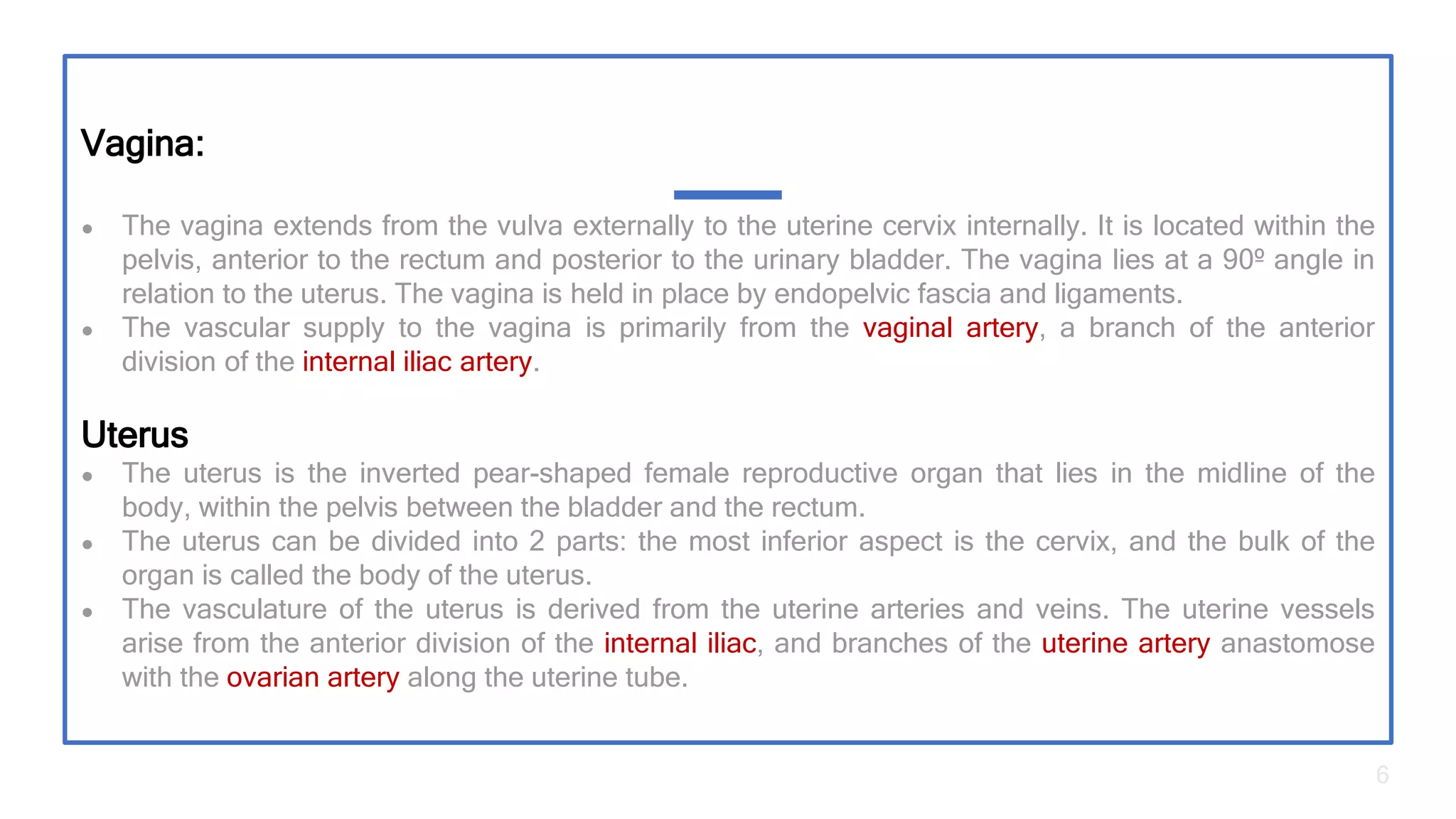 Vagina:

- The vagina extends from the vulva externally to the uterine cervix internally. It is located within the pelvis, anterior to the rectum and posterior to the urinary bladder. The vagina lies at a 90º angle in relation to the uterus. The vagina is held in place by endopelvic fascia and ligaments.
- The vascular supply to the vagina is primarily from the vaginal artery, a branch of the anterior division of the internal iliac artery.

Uterus

- The uterus is the inverted pear-shaped female reproductive organ that lies in the midline of the body, within the pelvis between the bladder and the rectum.
- The uterus can be divided into 2 parts: the most inferior aspect is the cervix, and the bulk of the organ is called the body of the uterus.
- The vasculature of the uterus is derived from the uterine arteries and veins. The uterine vessels arise from the anterior division of the internal iliac, and branches of the uterine artery anastomose with the ovarian artery along the uterine tube.

6